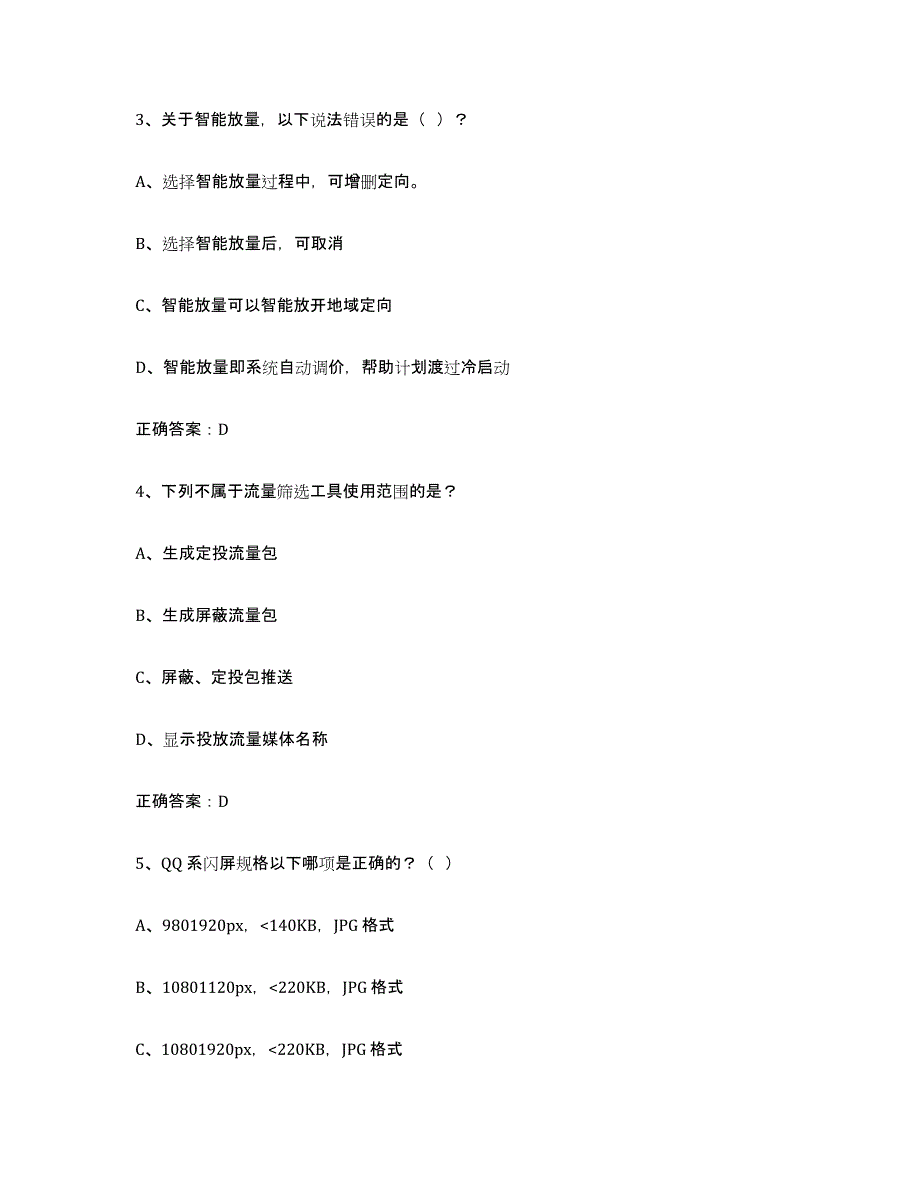 3、关于智能放量，以下说法错误的是（ ）？

A、选择智能放量过程中，可增删定向。

B、选择智能放量后，可取消

C、智能放量可以智能放开地域定向

D、智能放量即系统自动调价，帮助计划渡过冷启动

正确答案：D

4、下列不属于流量筛选工具使用范围的是？

A、生成定投流量包

B、生成屏蔽流量包

C、屏蔽、定投包推送

D、显示投放流量媒体名称

正确答案：D

5、QQ 系闪屏规格以下哪项是正确的？（ ）

A、9801920px，<140KB，JPG 格式

B、10801120px，<220KB，JPG 格式

C、10801920px，<220KB，JPG 格式